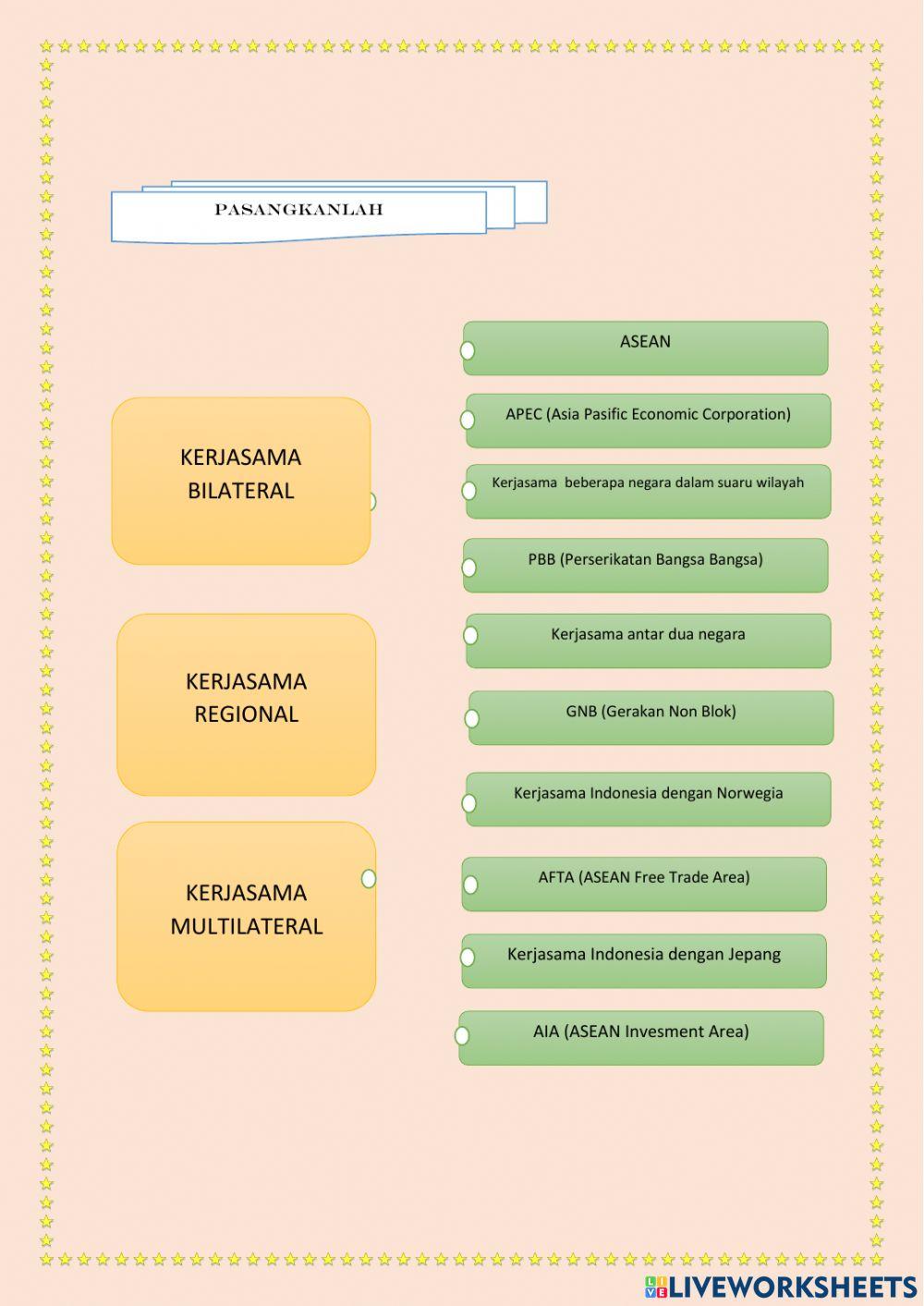 PASANGKANLAH

KERJASAMA BILATERAL

KERJASAMA REGIONAL

KERJASAMA MULTILATERAL

ASEAN

APEC (Asia Pasific Economic Corporation)

Kerjasama beberapa negara dalam suaru wilayah

PBB (Perserikatan Bangsa Bangsa)

Kerjasama antar dua negara

GNB (Gerakan Non Blok)

Kerjasama Indonesia dengan Norwegia

AFTA (ASEAN Free Trade Area)

Kerjasama Indonesia dengan Jepang

AIA (ASEAN Invesment Area)

LIVEWORKSHEETS